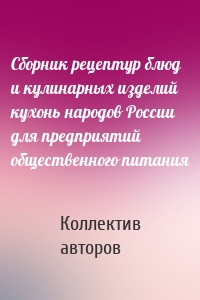 Сборник рецептур блюд и кулинарных изделий кухонь народов России для предприятий общественного питания

Коллектив авторов